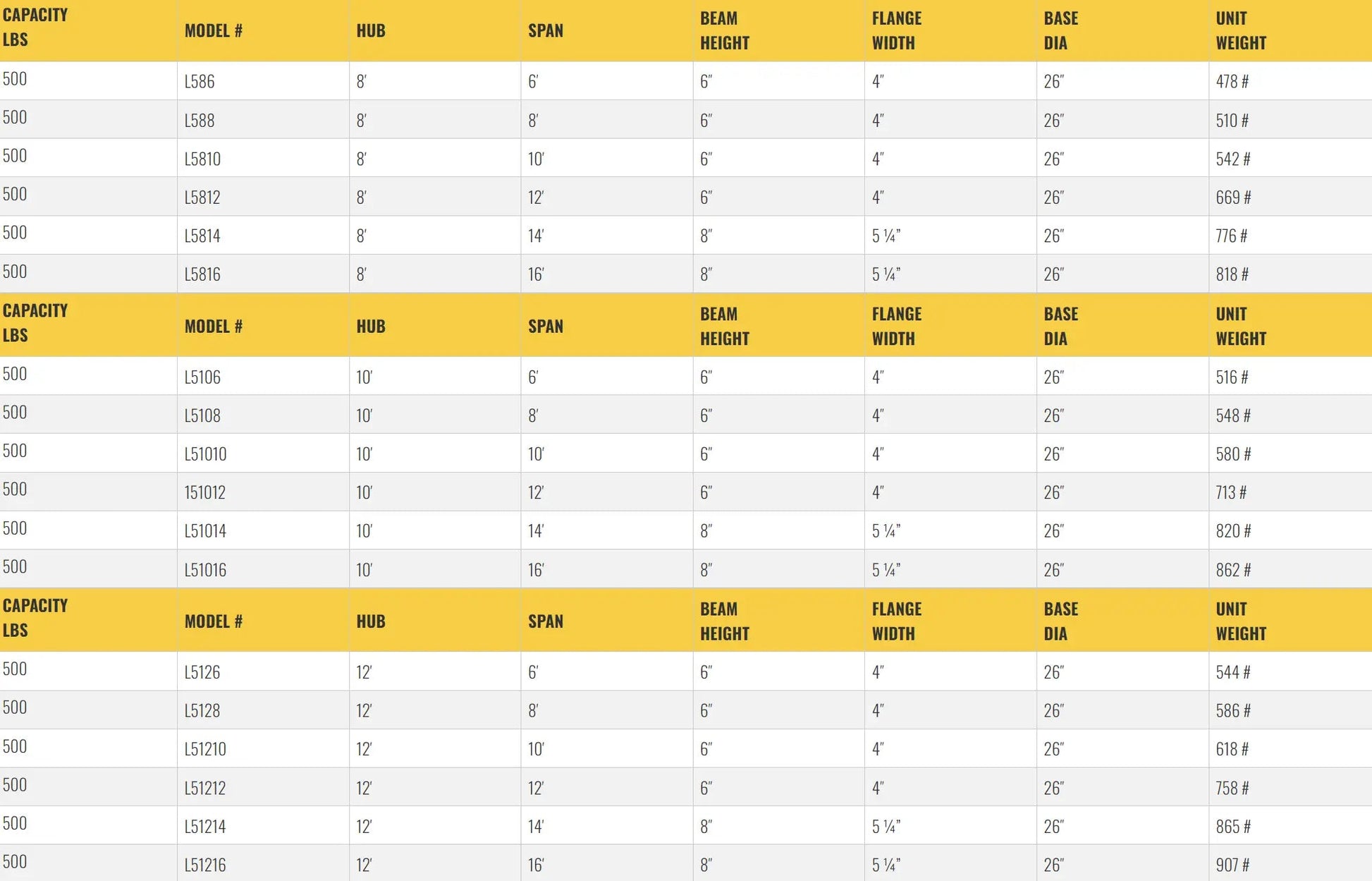 | CAPACITY LBS | MODEL # | HUB | SPAN | BEAM HEIGHT | FLANGE WIDTH | BASE DIA | UNIT WEIGHT |
|---|---|---|---|---|---|---|---|
| 500 | L586 | 8' | 6' | 6" | 4" | 26" | 478 # |
| 500 | L588 | 8' | 8' | 6" | 4" | 26" | 510 # |
| 500 | L5810 | 8' | 10' | 6" | 4" | 26" | 542 # |
| 500 | L5812 | 8' | 12' | 6" | 4" | 26" | 669 # |
| 500 | L5814 | 8' | 14' | 8" | 5 ¼" | 26" | 776 # |
| 500 | L5816 | 8' | 16' | 8" | 5 ¼" | 26" | 818 # |
| CAPACITY LBS | MODEL # | HUB | SPAN | BEAM HEIGHT | FLANGE WIDTH | BASE DIA | UNIT WEIGHT |
| 500 | L5106 | 10' | 6' | 6" | 4" | 26" | 516 # |
| 500 | L5108 | 10' | 8' | 6" | 4" | 26" | 548 # |
| 500 | L51010 | 10' | 10' | 6" | 4" | 26" | 580 # |
| 500 | 151012 | 10' | 12' | 6" | 4" | 26" | 713 # |
| 500 | L51014 | 10' | 14' | 8" | 5 ¼" | 26" | 820 # |
| 500 | L51016 | 10' | 16' | 8" | 5 ¼" | 26" | 862 # |
| CAPACITY LBS | MODEL # | HUB | SPAN | BEAM HEIGHT | FLANGE WIDTH | BASE DIA | UNIT WEIGHT |
| 500 | L5126 | 12' | 6' | 6" | 4" | 26" | 544 # |
| 500 | L5128 | 12' | 8' | 6" | 4" | 26" | 586 # |
| 500 | L51210 | 12' | 10' | 6" | 4" | 26" | 618 # |
| 500 | L51212 | 12' | 12' | 6" | 4" | 26" | 758 # |
| 500 | L51214 | 12' | 14' | 8" | 5 ¼" | 26" | 865 # |
| 500 | L51216 | 12' | 16' | 8" | 5 ¼" | 26" | 907 # |